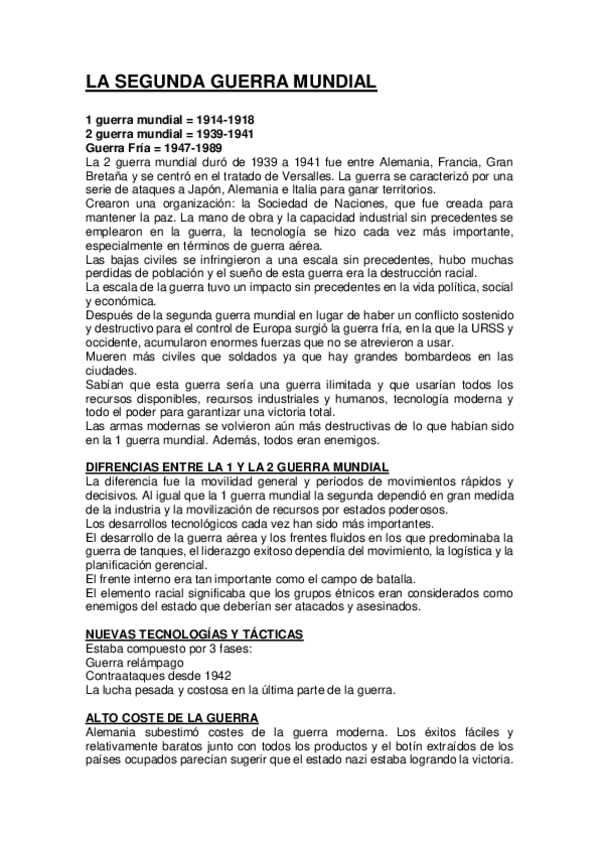 LA SEGUNDA GUERRA MUNDIAL

1 guerra mundial = 1914-1918
2 guerra mundial = 1939-1941
Guerra Fría = 1947-1989
La 2 guerra mundial duró de 1939 a 1941 fue entre Alemania, Francia, Gran Bretaña y se centró en el tratado de Versalles. La guerra se caracterizó por una serie de ataques a Japón, Alemania e Italia para ganar territorios.
Crearon una organización: la Sociedad de Naciones, que fue creada para mantener la paz. La mano de obra y la capacidad industrial sin precedentes se emplearon en la guerra, la tecnología se hizo cada vez más importante, especialmente en términos de guerra aérea.
Las bajas civiles se infringieron a una escala sin precedentes, hubo muchas perdidas de población y el sueño de esta guerra era la destrucción racial.
La escala de la guerra tuvo un impacto sin precedentes en la vida política, social y económica.
Después de la segunda guerra mundial en lugar de haber un conflicto sostenido y destructivo para el control de Europa surgió la guerra fría, en la que la URSS y occidente, acumularon enormes fuerzas que no se atrevieron a usar.
Mueren más civiles que soldados ya que hay grandes bombardeos en las ciudades.
Sabían que esta guerra sería una guerra ilimitada y que usarían todos los recursos disponibles, recursos industriales y humanos, tecnología moderna y todo el poder para garantizar una victoria total.
Las armas modernas se volvieron aún más destructivas de lo que habían sido en la 1 guerra mundial. Además, todos eran enemigos.

DIFRENCIAS ENTRE LA 1 Y LA 2 GUERRA MUNDIAL
La diferencia fue la movilidad general y períodos de movimientos rápidos y decisivos. Al igual que la 1 guerra mundial la segunda dependió en gran medida de la industria y la movilización de recursos por estados poderosos.
Los desarrollos tecnológicos cada vez han sido más importantes.
El desarrollo de la guerra aérea y los frentes fluidos en los que predominaba la guerra de tanques, el liderazgo exitoso dependía del movimiento, la logística y la planificación gerencial.
El frente interno era tan importante como el campo de batalla.
El elemento racial significaba que los grupos étnicos eran considerados como enemigos del estado que deberían ser atacados y asesinados.

NUEVAS TECNOLOGÍAS Y TÁCTICAS
Estaba compuesto por 3 fases:
Guerra relámpago
Contraataques desde 1942
La lucha pesada y costosa en la última parte de la guerra.

ALTO COSTE DE LA GUERRA
Alemania subestimó costes de la guerra moderna. Los éxitos fáciles y relativamente baratos junto con todos los productos y el botín extraídos de los países ocupados parecían sugerir que el estado nazi estaba logrando la victoria.